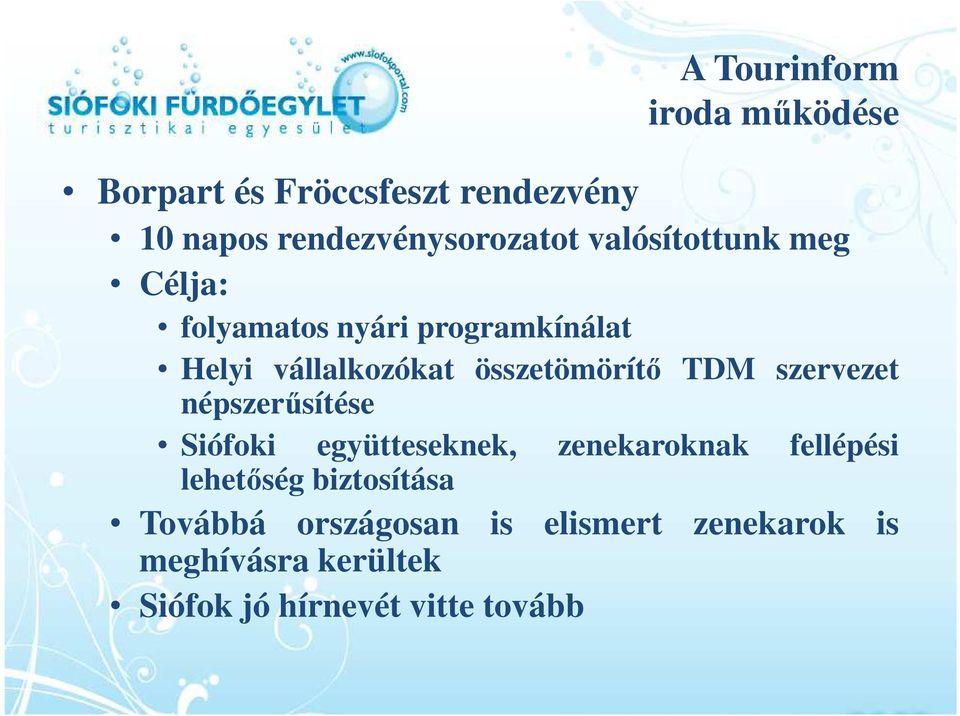 www.siofokportal.com
SIÓFOKI FÜRDŐEGYLET
turisztikai egyesület

A Tourinform iroda működése

• Borpart és Fröccsfeszt rendezvény
• 10 napos rendezvénysorozatot valósítottunk meg
• Célja:
• folyamatos nyári programkínálat
• Helyi vállalkozókat összetömörítő TDM szervezet népszerűsítése
• Siófoki együtteseknek, zenekaroknak fellépési lehetőség biztosítása
• Továbbá országosan is elismert zenekarok is meghívásra kerültek
• Siófok jó hírnevét vitte tovább